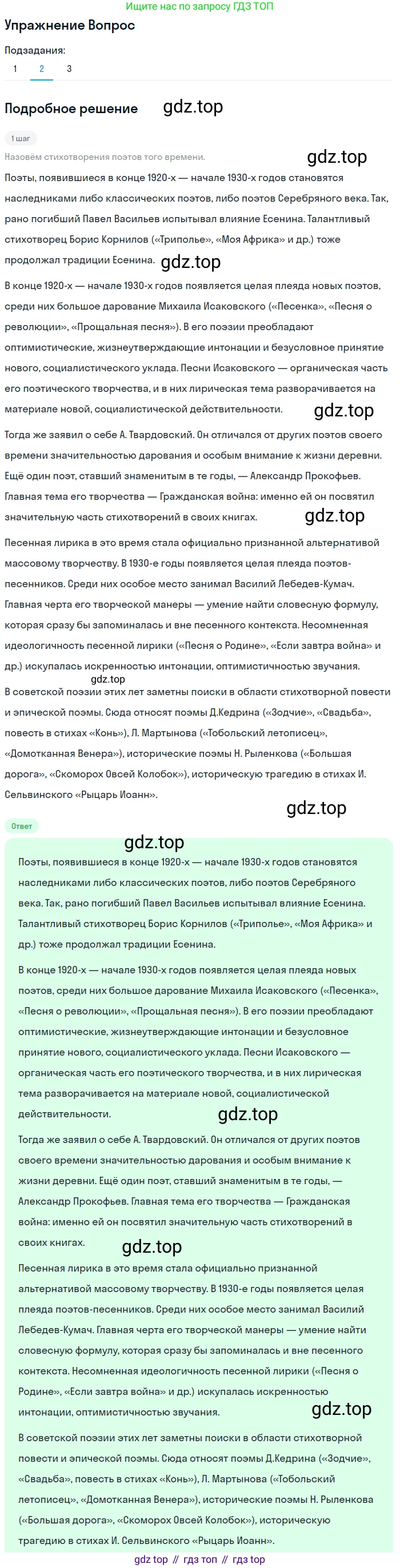 Ищите нас по запросу ГДЗ ТОП

Упражнение Вопрос

Подзадания:

1 2 3

Подробное решение gdz.top

1 шаг

Назовём стихотворения поэтов того времени.

gdz.top

Поэты, появившиеся в конце 1920-х — начале 1930-х годов становятся наследниками либо классических поэтов, либо поэтов Серебряного века. Так, рано погибший Павел Васильев испытывал влияние Есенина. Талантливый стихотворец Борис Корнилов («Триполье», «Моя Африка» и др.) тоже продолжал традиции Есенина. gdz.top

В конце 1920-х — начале 1930-х годов появляется целая плеяда новых поэтов, среди них большое дарование Михаила Исаковского («Песенка», «Песня о революции», «Прощальная песня»). В его поэзии преобладают оптимистические, жизнеутверждающие интонации и безусловное принятие нового, социалистического уклада. Песни Исаковского — органическая часть его поэтического творчества, и в них лирическая тема разворачивается на материале новой, социалистической действительности. gdz.top

Тогда же заявил о себе А. Твардовский. Он отличался от других поэтов своего времени значительностью дарования и особым внимание к жизни деревни. Ещё один поэт, ставший знаменитым в те годы, — Александр Прокофьев. Главная тема его творчества — Гражданская война: именно ей он посвятил значительную часть стихотворений в своих книгах. gdz.top

Песенная лирика в это время стала официально признанной альтернативой массовому творчеству. В 1930-е годы появляется целая плеяда поэтов-песенников. Среди них особое место занимал Василий Лебедев-Кумач. Главная черта его творческой манеры — умение найти словесную формулу, которая сразу бы запоминалась и вне песенного контекста. Несомненная идеологичность песенной лирики («Песня о Родине», «Если завтра война» и др.) искупалась искренностью интонации, оптимистичностью звучания.

gdz.top

В советской поэзии этих лет заметны поиски в области стихотворной повести и эпической поэмы. Сюда относят поэмы Д.Кедрина («Зодчие», «Свадьба», повесть в стихах «Конь»), Л. Мартынова («Тобольский летописец», «Домотканная Венера»), исторические поэмы Н. Рыленкова («Большая дорога», «Скоморох Овсей Колобок»), историческую трагедию в стихах И. Сельвинского «Рыцарь Иоанн».

gdz.top

Ответ

gdz.top

Поэты, появившиеся в конце 1920-х — начале 1930-х годов становятся наследниками либо классических поэтов, либо поэтов Серебряного века. Так, рано погибший Павел Васильев испытывал влияние Есенина. Талантливый стихотворец Борис Корнилов («Триполье», «Моя Африка» и др.) тоже продолжал традиции Есенина.

В конце 1920-х — начале 1930-х годов появляется целая плеяда новых поэтов, среди них большое дарование Михаила Исаковского («Песенка», «Песня о революции», «Прощальная песня»). В его поэзии преобладают оптимистические, жизнеутверждающие интонации и безусловное принятие нового, социалистического уклада. Песни Исаковского — органическая часть его поэтического творчества, и в них лирическая тема разворачивается на материале новой, социалистической действительности. gdz.top

Тогда же заявил о себе А. Твардовский. Он отличался от других поэтов своего времени значительностью дарования и особым внимание к жизни деревни. Ещё один поэт, ставший знаменитым в те годы, — Александр Прокофьев. Главная тема его творчества — Гражданская война: именно ей он посвятил значительную часть стихотворений в своих книгах. gdz.top

Песенная лирика в это время стала официально признанной альтернативой массовому творчеству. В 1930-е годы появляется целая плеяда поэтов-песенников. Среди них особое место занимал Василий Лебедев-Кумач. Главная черта его творческой манеры — умение найти словесную формулу, которая сразу бы запоминалась и вне песенного контекста. Несомненная идеологичность песенной лирики («Песня о Родине», «Если завтра война» и др.) искупалась искренностью интонации, оптимистичностью звучания. gdz.top

В советской поэзии этих лет заметны поиски в области стихотворной повести и эпической поэмы. Сюда относят поэмы Д.Кедрина («Зодчие», «Свадьба», повесть в стихах «Конь»), Л. Мартынова («Тобольский летописец», «Домотканная Венера»), исторические поэмы Н. Рыленкова («Большая дорога», «Скоморох Овсей Колобок»), историческую трагедию в стихах И. Сельвинского «Рыцарь Иоанн».

gdz top // гдз топ // гдз top